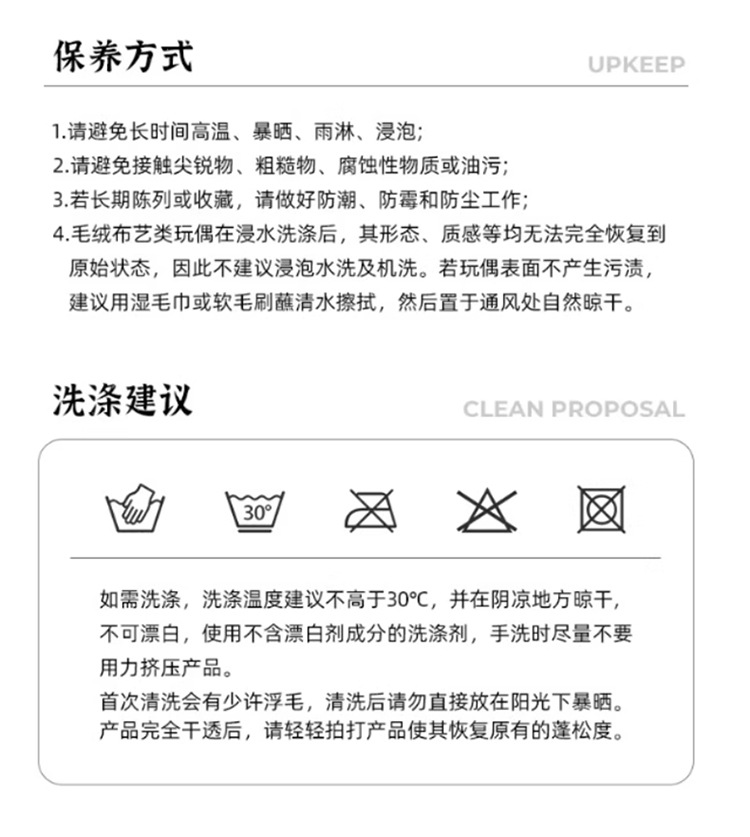 保养方式

UPKEEP

1.请避免长时间高温、暴晒、雨淋、浸泡;
2.请避免接触尖锐物、粗糙物、腐蚀性物质或油污;
3.若长期陈列或收藏，请做好防潮、防霉和防尘工作;
4.毛绒布艺类玩偶在浸水洗涤后，其形态、质感等均无法完全恢复到原始状态，因此不建议浸泡水洗及机洗。若玩偶表面不产生污渍，建议用湿毛巾或软毛刷蘸清水擦拭，然后置于通风处自然晾干。

洗涤建议

CLEAN PROPOSAL

30°

如需洗涤，洗涤温度建议不高于30°C，并在阴凉地方晾干，不可漂白，使用不含漂白剂成分的洗涤剂，手洗时尽量不要用力挤压产品。
首次清洗会有少许浮毛，清洗后请勿直接放在阳光下暴晒。产品完全干透后，请轻轻拍打产品使其恢复原有的蓬松度。